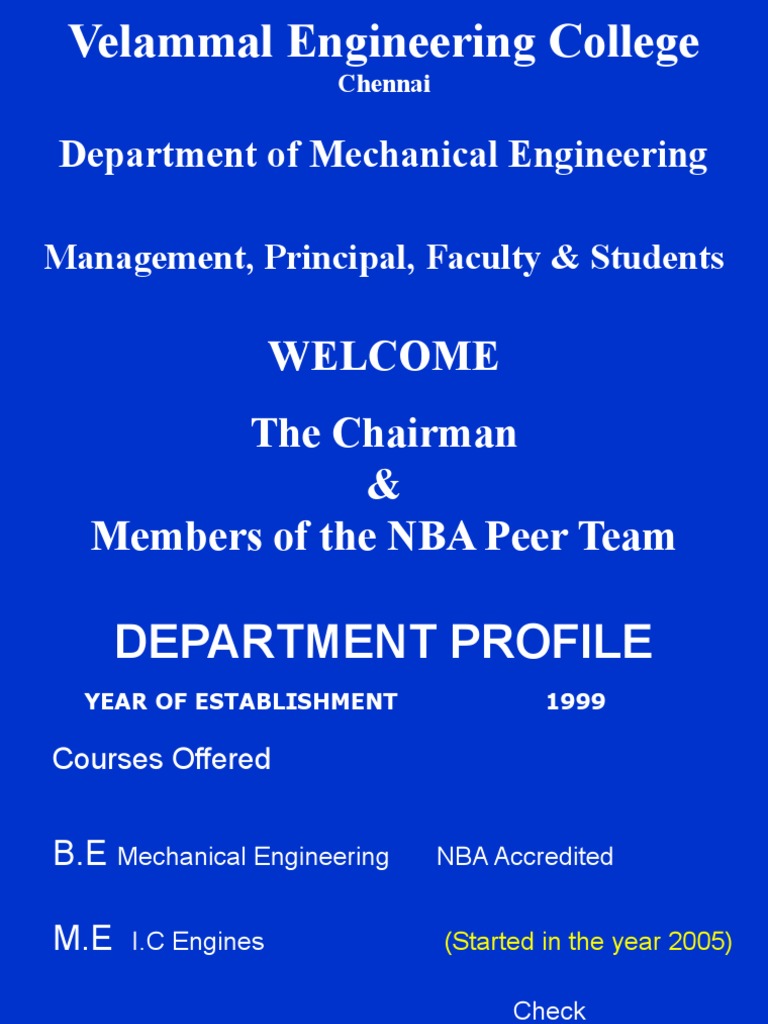 Velammal Engineering College
Chennai

Department of Mechanical Engineering

Management, Principal, Faculty & Students

WELCOME

The Chairman
&
Members of the NBA Peer Team

DEPARTMENT PROFILE

YEAR OF ESTABLISHMENT 1999

Courses Offered

B.E Mechanical Engineering NBA Accredited

M.E I.C Engines (Started in the year 2005)

Check